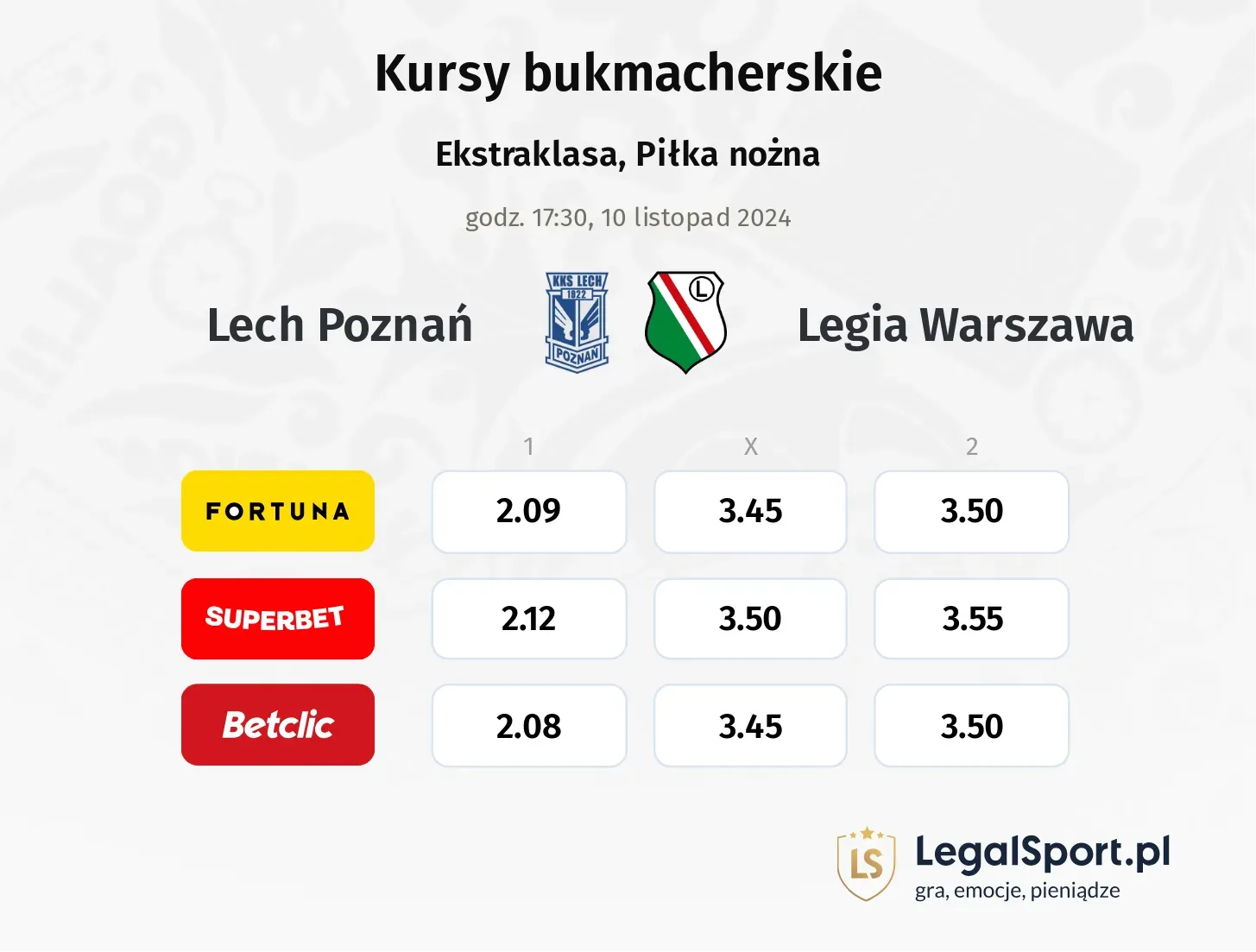 Kursy bukmacherskie

Ekstraklasa, Piłka nożna

godz. 17:30, 10 listopad 2024

Lech Poznań

KKS LECH 1922 POZNAŃ

L

Legia Warszawa

| | 1 | X | 2 |
|---|---|---|---|
| FORTUNA | 2.09 | 3.45 | 3.50 |
| SUPERBET | 2.12 | 3.50 | 3.55 |
| Betclic | 2.08 | 3.45 | 3.50 |

LS

LegalSport.pl
gra, emocje, pieniądze